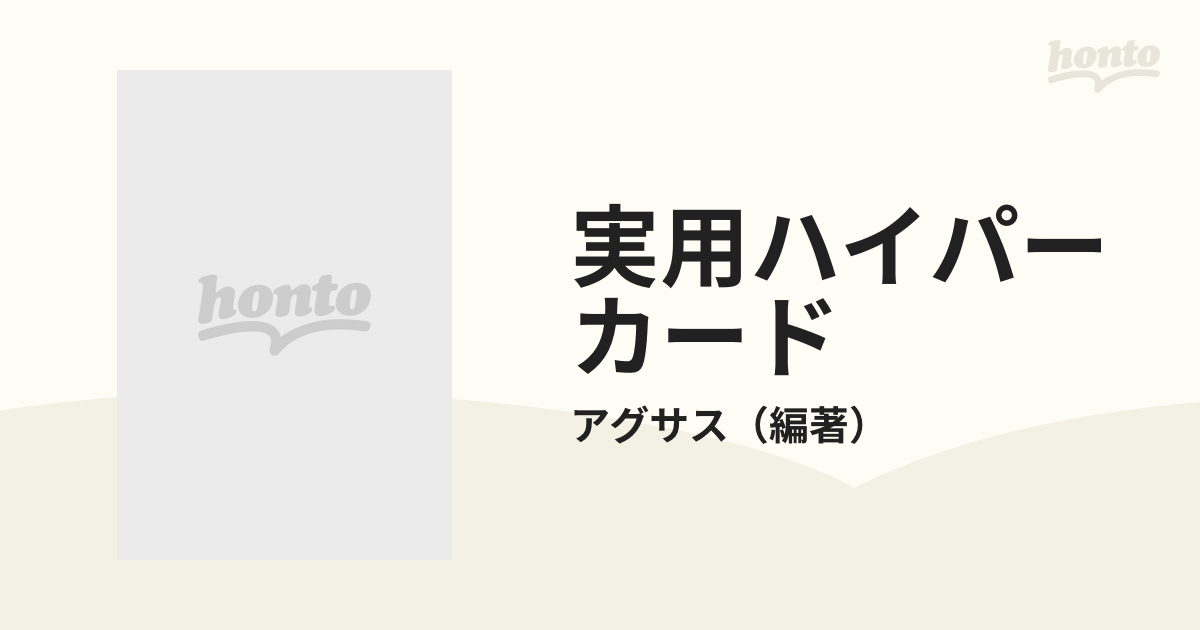 honto

honto

実用ハイパーカード

アグサス（編著）